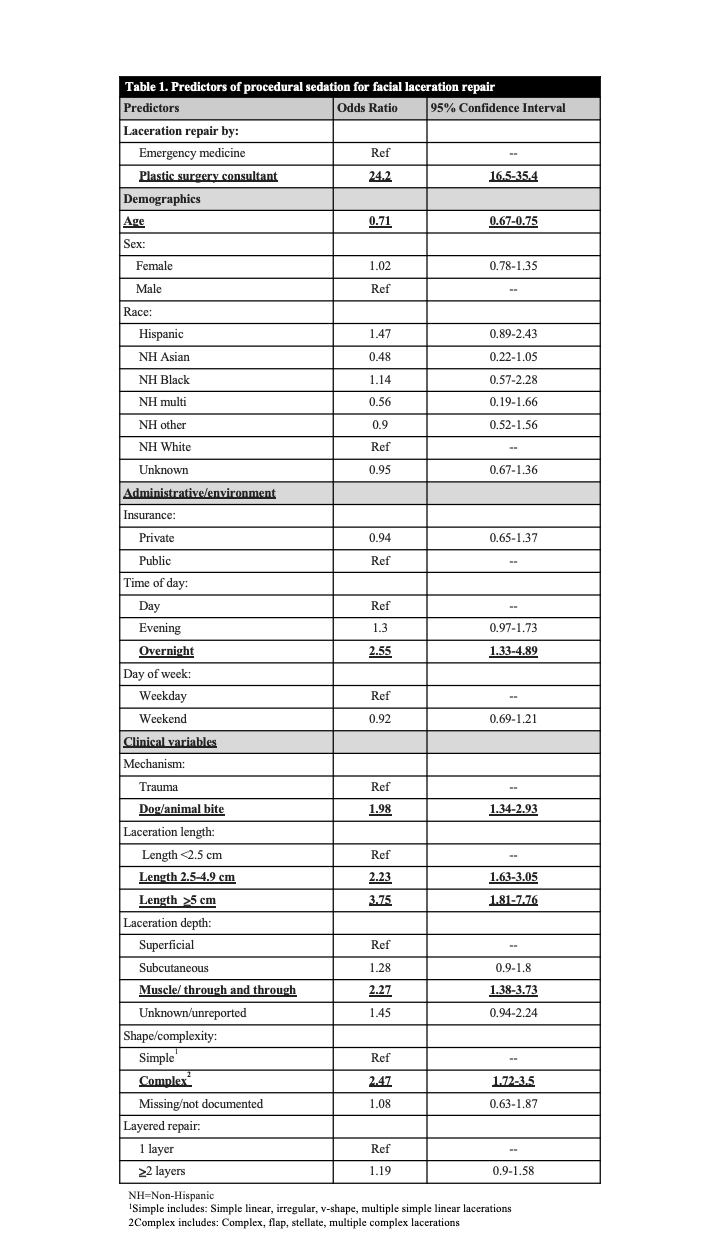 Table 1. Predictors of procedural sedation for facial laceration repair

| Predictors | Odds Ratio | 95% Confidence Interval |
|---|---|---|
| Laceration repair by: | | |
| Emergency medicine | Ref | -- |
| Plastic surgery consultant | 24.2 | 16.5-35.4 |
| Demographics | | |
| Age | 0.71 | 0.67-0.75 |
| Sex: | | |
| Female | 1.02 | 0.78-1.35 |
| Male | Ref | -- |
| Race: | | |
| Hispanic | 1.47 | 0.89-2.43 |
| NH Asian | 0.48 | 0.22-1.05 |
| NH Black | 1.14 | 0.57-2.28 |
| NH multi | 0.56 | 0.19-1.66 |
| NH other | 0.9 | 0.52-1.56 |
| NH White | Ref | -- |
| Unknown | 0.95 | 0.67-1.36 |
| Administrative/environment | | |
| Insurance: | | |
| Private | 0.94 | 0.65-1.37 |
| Public | Ref | -- |
| Time of day: | | |
| Day | Ref | -- |
| Evening | 1.3 | 0.97-1.73 |
| Overnight | 2.55 | 1.33-4.89 |
| Day of week: | | |
| Weekday | Ref | -- |
| Weekend | 0.92 | 0.69-1.21 |
| Clinical variables | | |
| Mechanism: | | |
| Trauma | Ref | -- |
| Dog/animal bite | 1.98 | 1.34-2.93 |
| Laceration length: | | |
| Length <2.5 cm | Ref | -- |
| Length 2.5-4.9 cm | 2.23 | 1.63-3.05 |
| Length $\geq$5 cm | 3.75 | 1.81-7.76 |
| Laceration depth: | | |
| Superficial | Ref | -- |
| Subcutaneous | 1.28 | 0.9-1.8 |
| Muscle/ through and through | 2.27 | 1.38-3.73 |
| Unknown/unreported | 1.45 | 0.94-2.24 |
| Shape/complexity: | | |
| Simple$^1$ | Ref | -- |
| Complex$^2$ | 2.47 | 1.72-3.5 |
| Missing/not documented | 1.08 | 0.63-1.87 |
| Layered repair: | | |
| 1 layer | Ref | -- |
| $\geq$2 layers | 1.19 | 0.9-1.58 |

NH=Non-Hispanic
$^1$Simple includes: Simple linear, irregular, v-shape, multiple simple linear lacerations
2Complex includes: Complex, flap, stellate, multiple complex lacerations